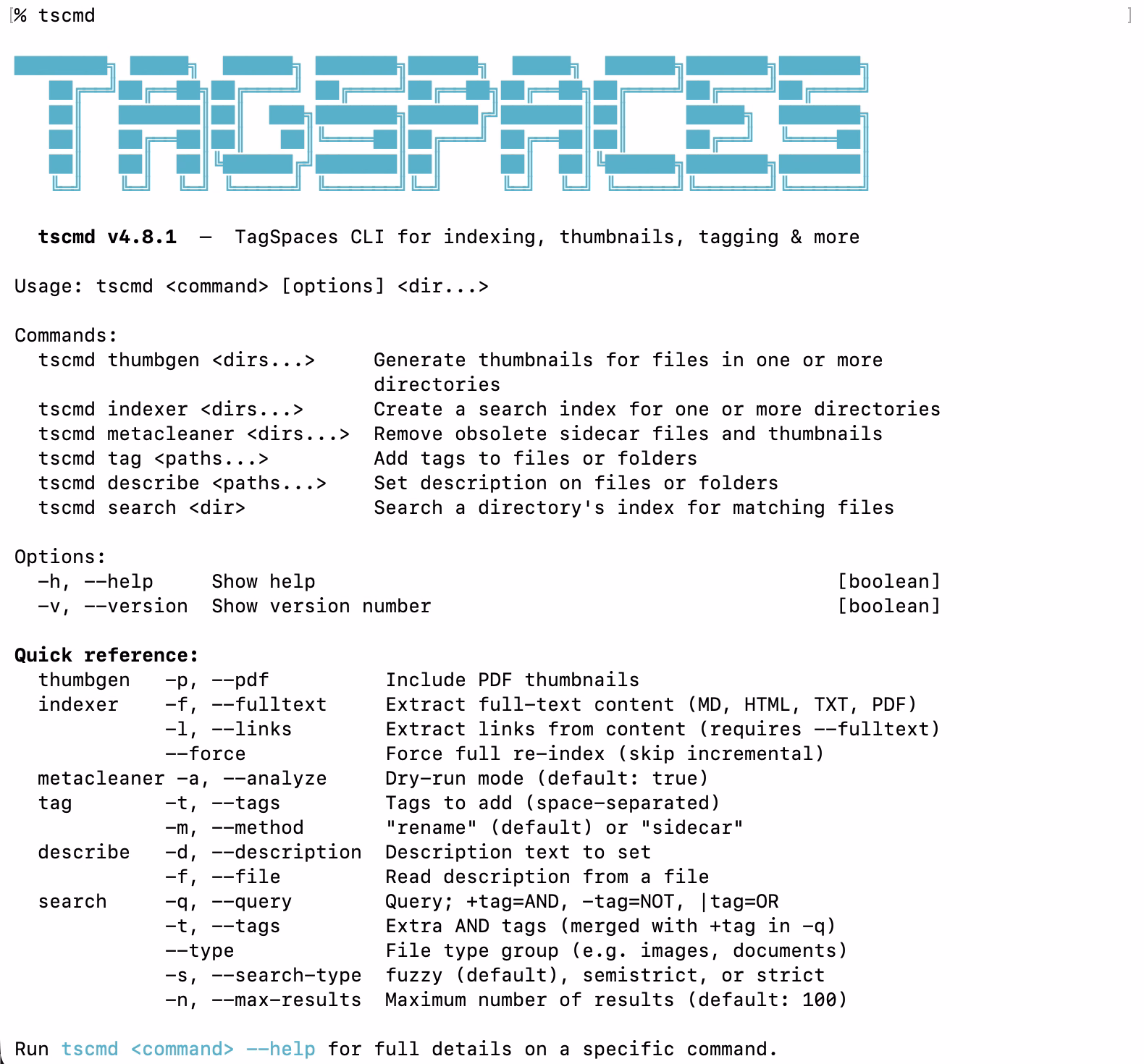 % tscmd

TAGSPACES

tscmd v4.8.1 — TagSpaces CLI for indexing, thumbnails, tagging & more

Usage: tscmd <command> [options] <dir...>

Commands:
  tscmd thumbgen <dirs...>     Generate thumbnails for files in one or more directories
  tscmd indexer <dirs...>      Create a search index for one or more directories
  tscmd metacleaner <dirs...>  Remove obsolete sidecar files and thumbnails
  tscmd tag <paths...>         Add tags to files or folders
  tscmd describe <paths...>    Set description on files or folders
  tscmd search <dir>           Search a directory's index for matching files

Options:
  -h, --help     Show help                                        [boolean]
  -v, --version  Show version number                              [boolean]

Quick reference:
  thumbgen   -p, --pdf            Include PDF thumbnails
  indexer    -f, --fulltext       Extract full-text content (MD, HTML, TXT, PDF)
             -l, --links          Extract links from content (requires --fulltext)
             --force              Force full re-index (skip incremental)
  metacleaner -a, --analyze       Dry-run mode (default: true)
  tag        -t, --tags           Tags to add (space-separated)
             -m, --method         "rename" (default) or "sidecar"
  describe   -d, --description    Description text to set
             -f, --file           Read description from a file
  search     -q, --query          Query; +tag=AND, -tag=NOT, |tag=OR
             -t, --tags           Extra AND tags (merged with +tag in -q)
             --type               File type group (e.g. images, documents)
             -s, --search-type    fuzzy (default), semistrict, or strict
             -n, --max-results    Maximum number of results (default: 100)

Run tscmd <command> --help for full details on a specific command.